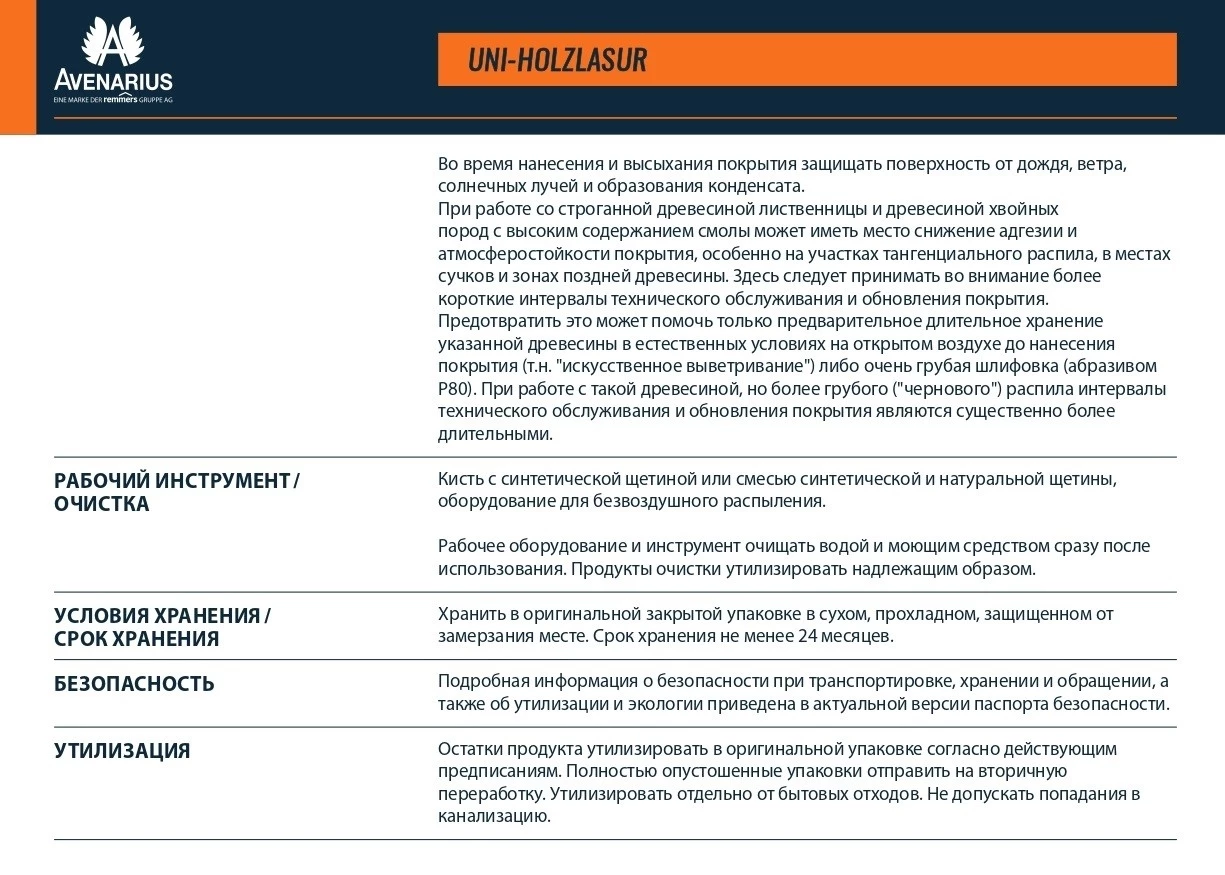 AVENARIUS
EINE MARKE DER remmers GRUPPE AG

UNI-HOLZLASUR

Во время нанесения и высыхания покрытия защищать поверхность от дождя, ветра, солнечных лучей и образования конденсата.
При работе со строганной древесиной лиственницы и древесиной хвойных пород с высоким содержанием смолы может иметь место снижение адгезии и атмосферостойкости покрытия, особенно на участках тангенциального распила, в местах сучков и зонах поздней древесины. Здесь следует принимать во внимание более короткие интервалы технического обслуживания и обновления покрытия.
Предотвратить это может помочь только предварительное длительное хранение указанной древесины в естественных условиях на открытом воздухе до нанесения покрытия (т.н. "искусственное выветривание") либо очень грубая шлифовка (абразивом P80). При работе с такой древесиной, но более грубого ("чернового") распила интервалы технического обслуживания и обновления покрытия являются существенно более длительными.

РАБОЧИЙ ИНСТРУМЕНТ / ОЧИСТКА

Кисть с синтетической щетиной или смесью синтетической и натуральной щетины, оборудование для безвоздушного распыления.

Рабочее оборудование и инструмент очищать водой и моющим средством сразу после использования. Продукты очистки утилизировать надлежащим образом.

УСЛОВИЯ ХРАНЕНИЯ / СРОК ХРАНЕНИЯ

Хранить в оригинальной закрытой упаковке в сухом, прохладном, защищенном от замерзания месте. Срок хранения не менее 24 месяцев.

БЕЗОПАСНОСТЬ

Подробная информация о безопасности при транспортировке, хранении и обращении, а также об утилизации и экологии приведена в актуальной версии паспорта безопасности.

УТИЛИЗАЦИЯ

Остатки продукта утилизировать в оригинальной упаковке согласно действующим предписаниям. Полностью опустошенные упаковки отправить на вторичную переработку. Утилизировать отдельно от бытовых отходов. Не допускать попадания в канализацию.